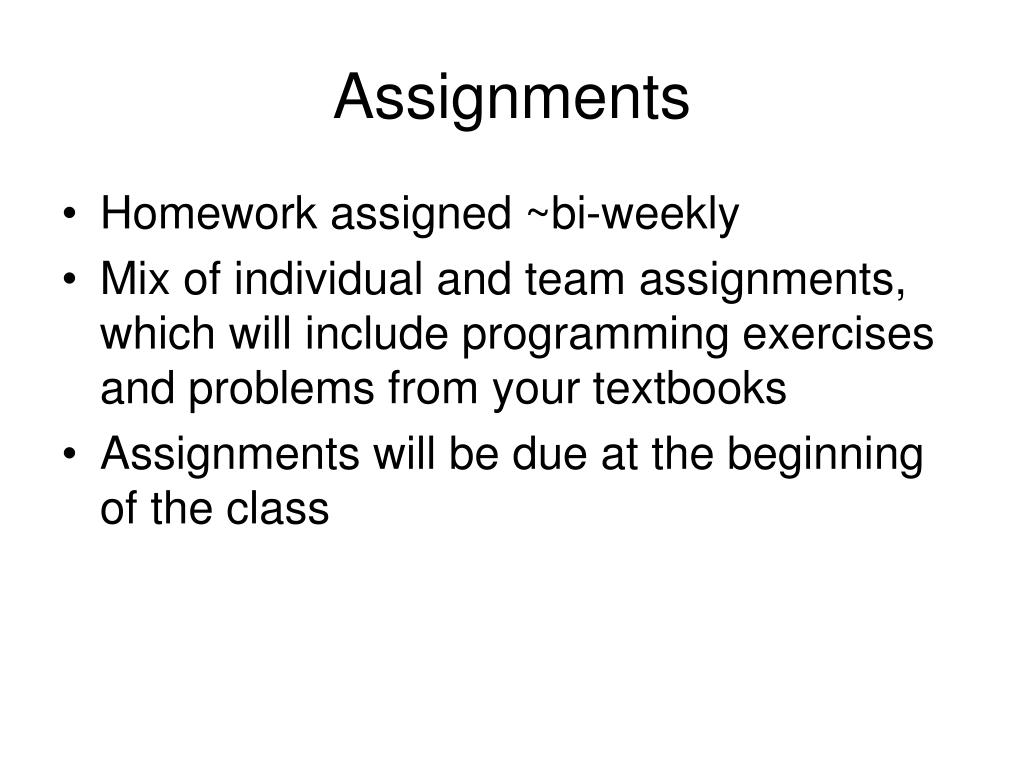 Assignments

• Homework assigned ~bi-weekly
• Mix of individual and team assignments, which will include programming exercises and problems from your textbooks
• Assignments will be due at the beginning of the class